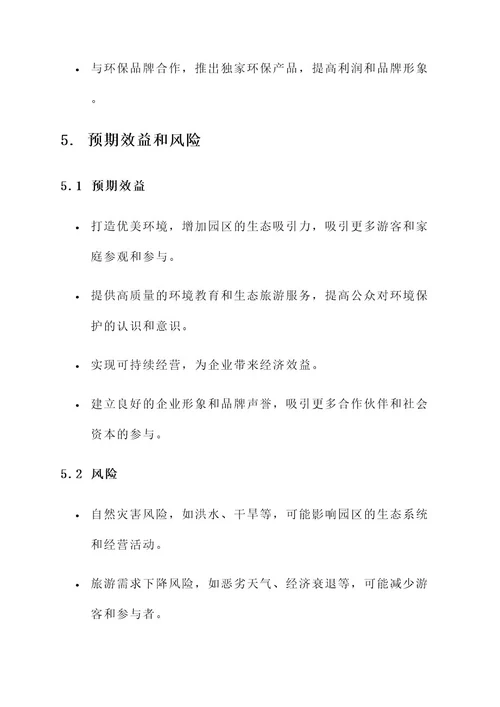 • 与环保品牌合作，推出独家环保产品，提高利润和品牌形象。

5. 预期效益和风险

5.1 预期效益

• 打造优美环境，增加园区的生态吸引力，吸引更多游客和家庭参观和参与。

• 提供高质量的环境教育和生态旅游服务，提高公众对环境保护的认识和意识。

• 实现可持续经营，为企业带来经济效益。

• 建立良好的企业形象和品牌声誉，吸引更多合作伙伴和社会资本的参与。

5.2 风险

• 自然灾害风险，如洪水、干旱等，可能影响园区的生态系统和经营活动。

• 旅游需求下降风险，如恶劣天气、经济衰退等，可能减少游客和参与者。